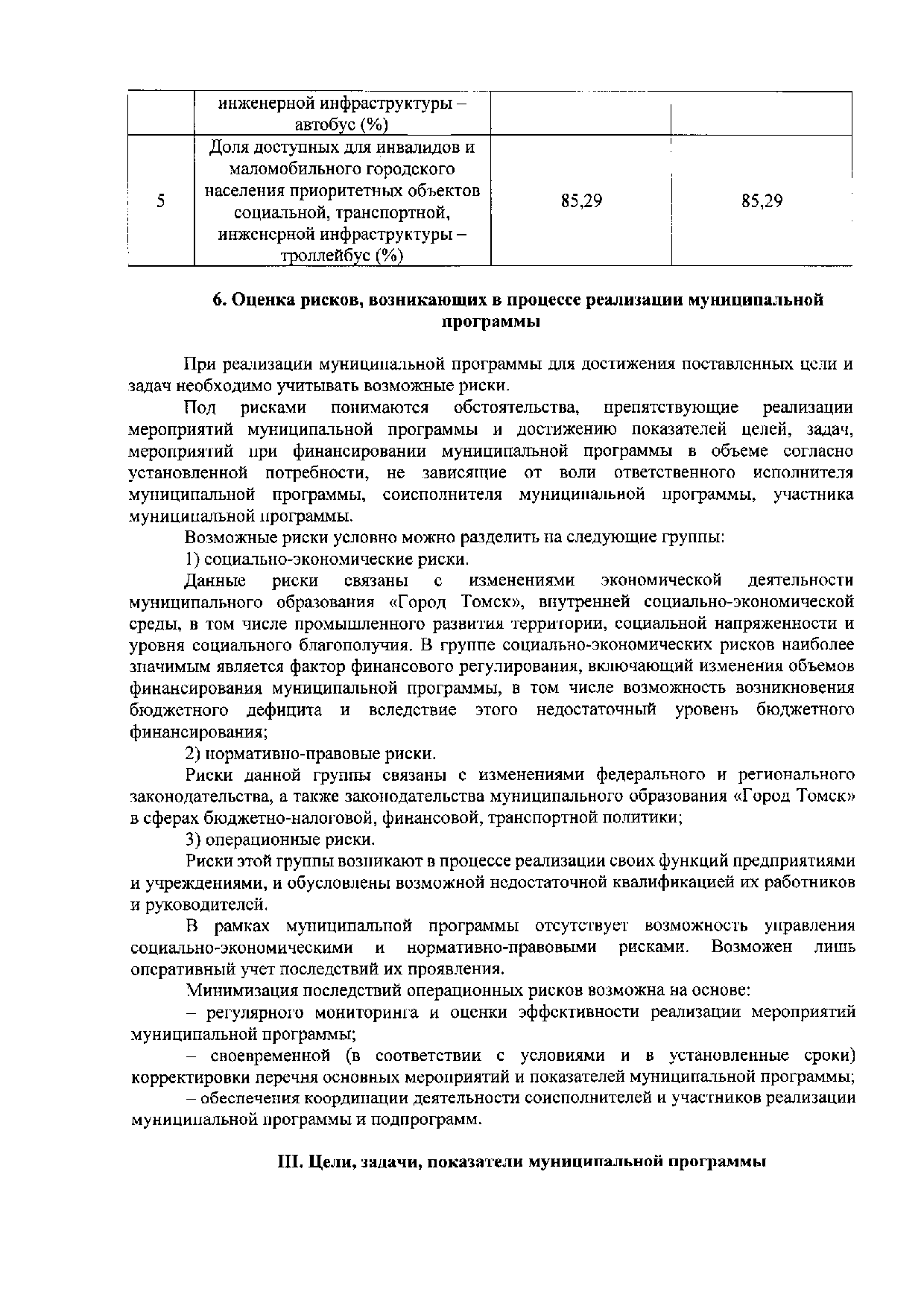 |  | инженерной инфраструктуры – автобус (%) |  |  |
|---|---|---|---|
| 5 | Доля доступных для инвалидов и маломобильного городского населения приоритетных объектов социальной, транспортной, инженерной инфраструктуры – троллейбус (%) | 85,29 | 85,29 |

6. Оценка рисков, возникающих в процессе реализации муниципальной программы

При реализации муниципальной программы для достижения поставленных цели и задач необходимо учитывать возможные риски.

Под рисками понимаются обстоятельства, препятствующие реализации мероприятий муниципальной программы и достижению показателей целей, задач, мероприятий при финансировании муниципальной программы в объеме согласно установленной потребности, не зависящие от воли ответственного исполнителя муниципальной программы, соисполнителя муниципальной программы, участника муниципальной программы.

Возможные риски условно можно разделить на следующие группы:

1) социально-экономические риски.

Данные риски связаны с изменениями экономической деятельности муниципального образования «Город Томск», внутренней социально-экономической среды, в том числе промышленного развития территории, социальной напряженности и уровня социального благополучия. В группе социально-экономических рисков наиболее значимым является фактор финансового регулирования, включающий изменения объемов финансирования муниципальной программы, в том числе возможность возникновения бюджетного дефицита и вследствие этого недостаточный уровень бюджетного финансирования;

2) нормативно-правовые риски.

Риски данной группы связаны с изменениями федерального и регионального законодательства, а также законодательства муниципального образования «Город Томск» в сферах бюджетно-налоговой, финансовой, транспортной политики;

3) операционные риски.

Риски этой группы возникают в процессе реализации своих функций предприятиями и учреждениями, и обусловлены возможной недостаточной квалификацией их работников и руководителей.

В рамках муниципальной программы отсутствует возможность управления социально-экономическими и нормативно-правовыми рисками. Возможен лишь оперативный учет последствий их проявления.

Минимизация последствий операционных рисков возможна на основе:

– регулярного мониторинга и оценки эффективности реализации мероприятий муниципальной программы;

– своевременной (в соответствии с условиями и в установленные сроки) корректировки перечня основных мероприятий и показателей муниципальной программы;

– обеспечения координации деятельности соисполнителей и участников реализации муниципальной программы и подпрограмм.

III. Цели, задачи, показатели муниципальной программы